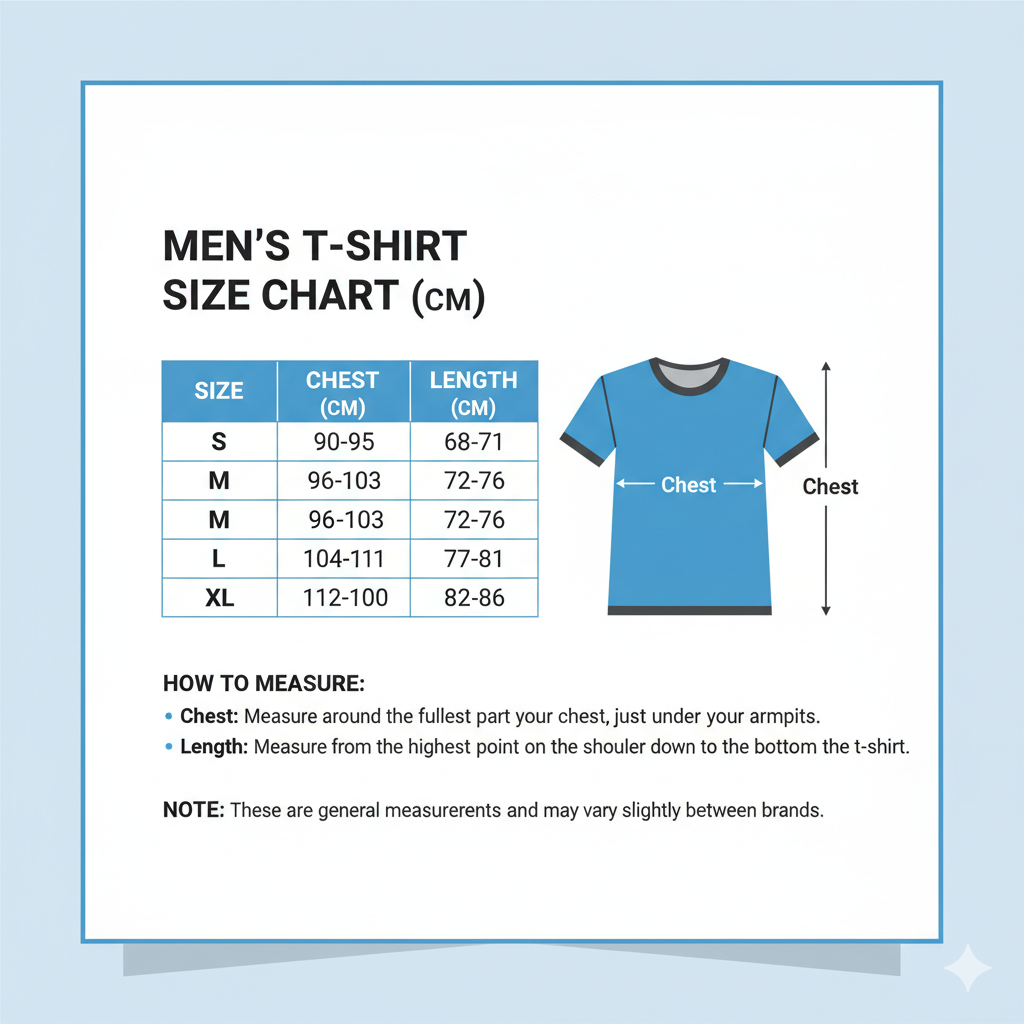 MEN'S T-SHIRT SIZE CHART (CM)

| SIZE | CHEST (CM) | LENGTH (CM) |
|---|---|---|
| S | 90-95 | 68-71 |
| M | 96-103 | 72-76 |
| M | 96-103 | 72-76 |
| L | 104-111 | 77-81 |
| XL | 112-100 | 82-86 |

Chest

Chest

HOW TO MEASURE:

• Chest: Measure around the fullest part your chest, just under your armpits.

• Length: Measure from the highest point on the shouler down to the bottom the t-shirt.

NOTE: These are general measurerents and may vary slightly between brands.